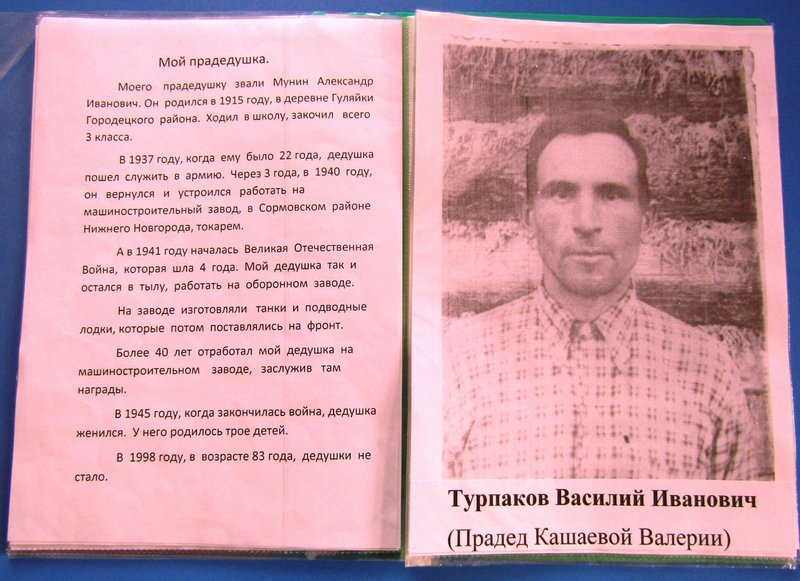 Мой прадедушка.

Моего прадедушку звали Мунин Александр Иванович. Он родился в 1915 году, в деревне Гуляйки Городецкого района. Ходил в школу, закочил всего 3 класса.

В 1937 году, когда ему было 22 года, дедушка пошел служить в армию. Через 3 года, в 1940 году, он вернулся и устроился работать на машиностроительный завод, в Сормовском районе Нижнего Новгорода, токарем.

А в 1941 году началась Великая Отечественная Война, которая шла 4 года. Мой дедушка так и остался в тылу, работать на оборонном заводе.

На заводе изготовляли танки и подводные лодки, которые потом поставлялись на фронт.

Более 40 лет отработал мой дедушка на машиностроительном заводе, заслужив там награды.

В 1945 году, когда закончилась война, дедушка женился. У него родилось трое детей.

В 1998 году, в возрасте 83 года, дедушки не стало.

Турпаков Василий Иванович

(Прадед Кашаевой Валерии)